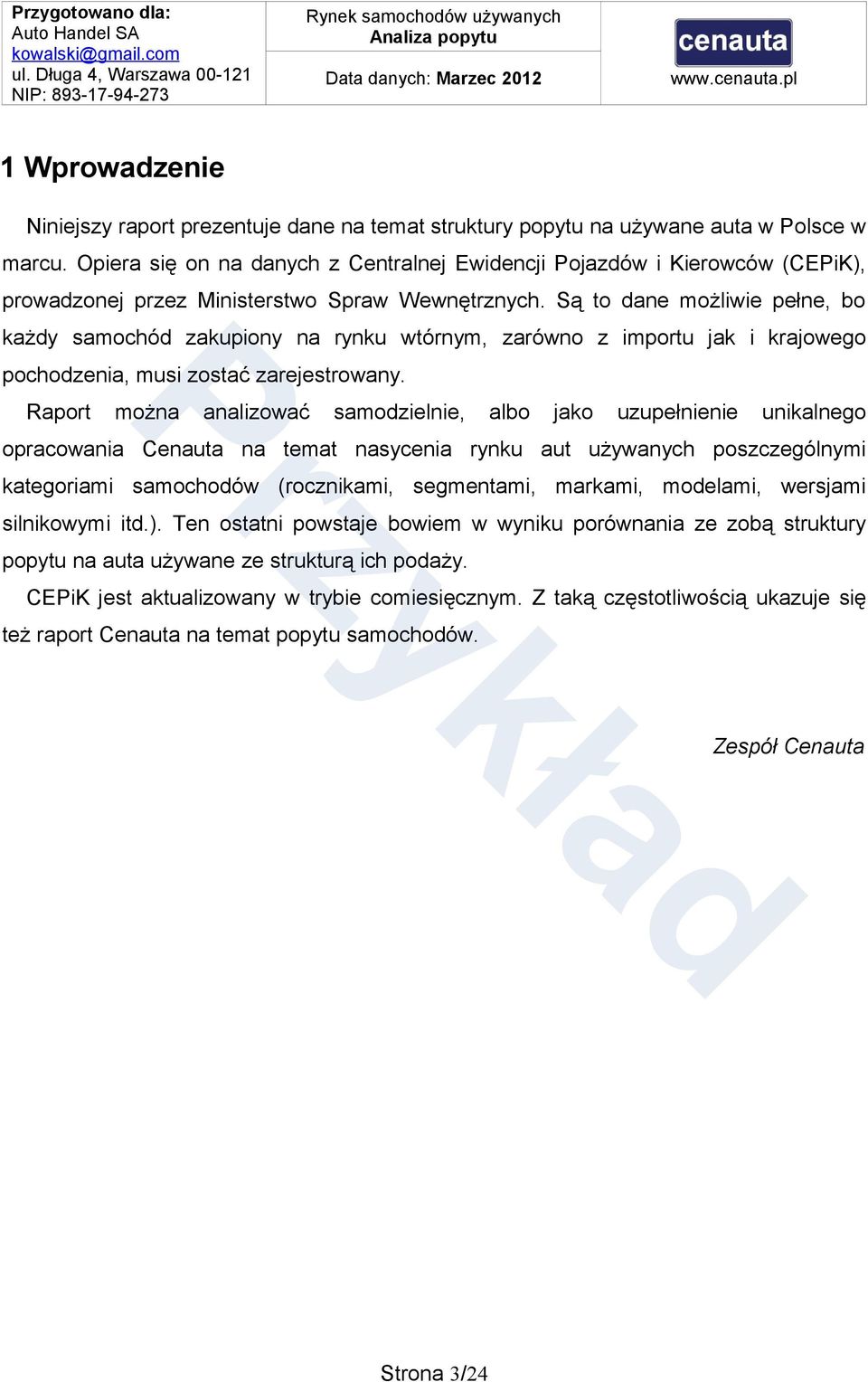 Przygotowano dla:
Auto Handel SA
kowalski@gmail.com
ul. Długa 4, Warszawa 00-121
NIP: 893-17-94-273

Rynek samochodów używanych
Analiza popytu

Data danych: Marzec 2012

cenauta
www.cenauta.pl

1 Wprowadzenie

Niniejszy raport prezentuje dane na temat struktury popytu na używane auta w Polsce w marcu. Opiera się on na danych z Centralnej Ewidencji Pojazdów i Kierowców (CEPiK), prowadzonej przez Ministerstwo Spraw Wewnętrznych. Są to dane możliwie pełne, bo każdy samochód zakupiony na rynku wtórnym, zarówno z importu jak i krajowego pochodzenia, musi zostać zarejestrowany.

Raport można analizować samodzielnie, albo jako uzupełnienie unikalnego opracowania Cenauta na temat nasycenia rynku aut używanych poszczególnymi kategoriami samochodów (rocznikami, segmentami, markami, modelami, wersjami silnikowymi itd.). Ten ostatni powstaje bowiem w wyniku porównania ze zobą struktury popytu na auta używane ze strukturą ich podaży.

CEPiK jest aktualizowany w trybie comiesięcznym. Z taką częstotliwością ukazuje się też raport Cenauta na temat popytu samochodów.

Zespół Cenauta

Przykład

Strona 3/24